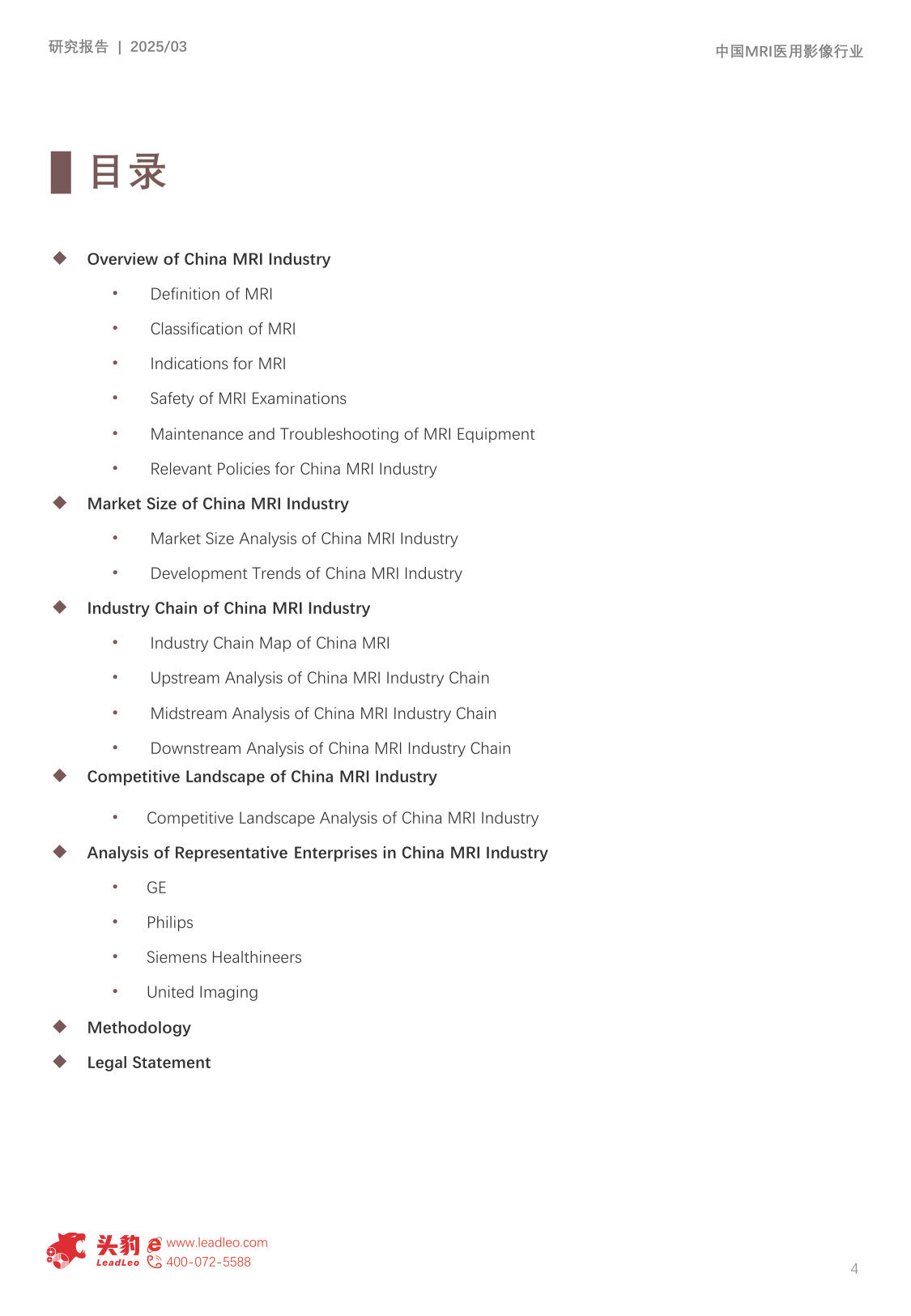 研究报告 | 2025/03

中国MRI医用影像行业

目录

◆ Overview of China MRI Industry
• Definition of MRI
• Classification of MRI
• Indications for MRI
• Safety of MRI Examinations
• Maintenance and Troubleshooting of MRI Equipment
• Relevant Policies for China MRI Industry

◆ Market Size of China MRI Industry
• Market Size Analysis of China MRI Industry
• Development Trends of China MRI Industry

◆ Industry Chain of China MRI Industry
• Industry Chain Map of China MRI
• Upstream Analysis of China MRI Industry Chain
• Midstream Analysis of China MRI Industry Chain
• Downstream Analysis of China MRI Industry Chain

◆ Competitive Landscape of China MRI Industry
• Competitive Landscape Analysis of China MRI Industry

◆ Analysis of Representative Enterprises in China MRI Industry
• GE
• Philips
• Siemens Healthineers
• United Imaging

◆ Methodology

◆ Legal Statement

头豹 LeadLeo www.leadleo.com 400-072-5588

4